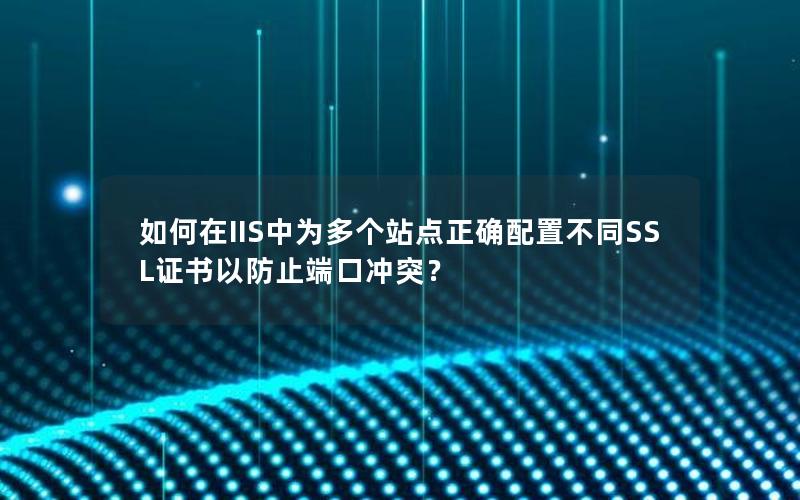 如何在IIS中为多个站点正确配置不同SSL证书以防止端口冲突？